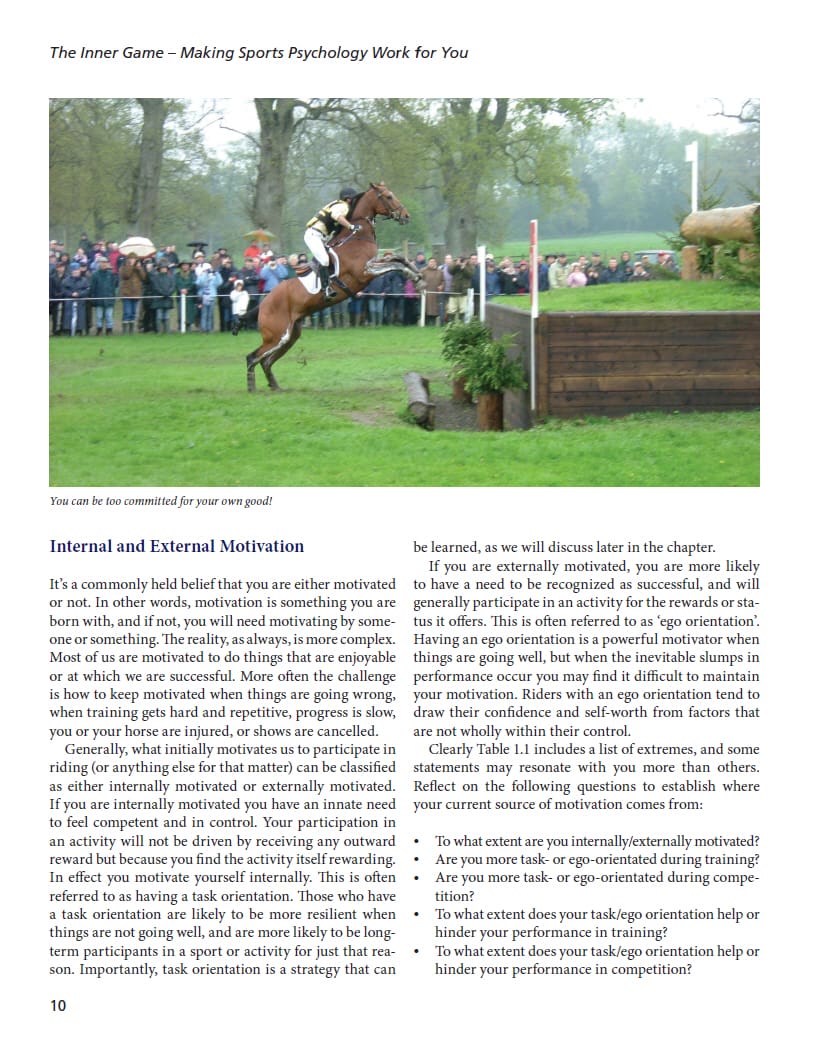 The Inner Game – Making Sports Psychology Work for You

You can be too committed for your own good!

Internal and External Motivation

It's a commonly held belief that you are either motivated or not. In other words, motivation is something you are born with, and if not, you will need motivating by someone or something. The reality, as always, is more complex. Most of us are motivated to do things that are enjoyable or at which we are successful. More often the challenge is how to keep motivated when things are going wrong, when training gets hard and repetitive, progress is slow, you or your horse are injured, or shows are cancelled.

Generally, what initially motivates us to participate in riding (or anything else for that matter) can be classified as either internally motivated or externally motivated. If you are internally motivated you have an innate need to feel competent and in control. Your participation in an activity will not be driven by receiving any outward reward but because you find the activity itself rewarding. In effect you motivate yourself internally. This is often referred to as having a task orientation. Those who have a task orientation are likely to be more resilient when things are not going well, and are more likely to be long-term participants in a sport or activity for just that reason. Importantly, task orientation is a strategy that can be learned, as we will discuss later in the chapter.

If you are externally motivated, you are more likely to have a need to be recognized as successful, and will generally participate in an activity for the rewards or status it offers. This is often referred to as 'ego orientation'. Having an ego orientation is a powerful motivator when things are going well, but when the inevitable slumps in performance occur you may find it difficult to maintain your motivation. Riders with an ego orientation tend to draw their confidence and self-worth from factors that are not wholly within their control.

Clearly Table 1.1 includes a list of extremes, and some statements may resonate with you more than others. Reflect on the following questions to establish where your current source of motivation comes from:

• To what extent are you internally/externally motivated?
• Are you more task- or ego-orientated during training?
• Are you more task- or ego-orientated during competition?
• To what extent does your task/ego orientation help or hinder your performance in training?
• To what extent does your task/ego orientation help or hinder your performance in competition?

10